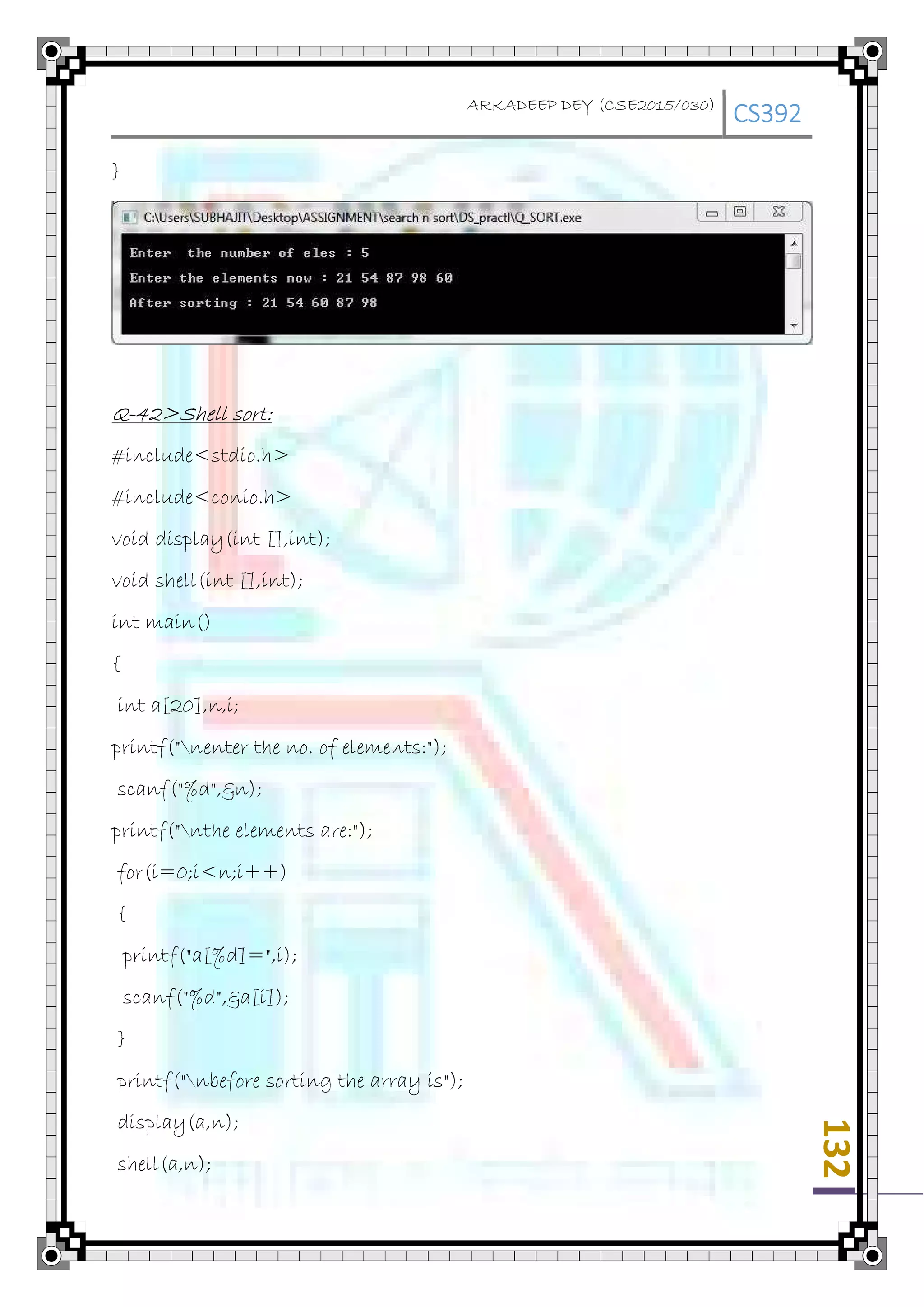 ARKADEEP DEY (CSE2015/030) CS392

}

C:\Users\SUBHAJIT\Desktop\ASSIGNMENT\search n sort\DS_practl\Q_SORT.exe

Enter the number of eles : 5
Enter the elements now : 21 54 87 98 60
After sorting : 21 54 60 87 98

Q-42>Shell sort:

#include<stdio.h>

#include<conio.h>

void display(int [],int);

void shell(int [],int);

int main()

{

int a[20],n,i;

printf("\nenter the no. of elements:");

scanf("%d",&n);

printf("\nthe elements are:");

for(i=0;i<n;i++)

{

printf("a[%d]=",i);

scanf("%d",&a[i]);

}

printf("\nbefore sorting the array is");

display(a,n);

shell(a,n);

132